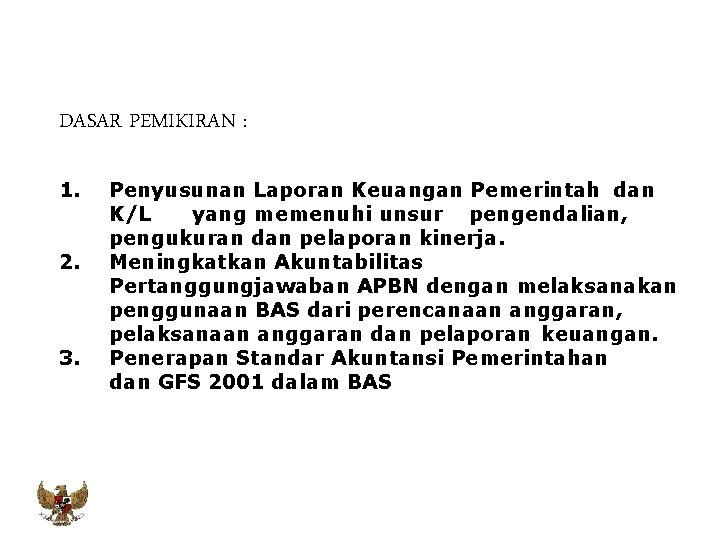 DASAR PEMIKIRAN :

1. Penyusunan Laporan Keuangan Pemerintah dan K/L yang memenuhi unsur pengendalian, pengukuran dan pelaporan kinerja.
2. Meningkatkan Akuntabilitas Pertanggungjawaban APBN dengan melaksanakan penggunaan BAS dari perencanaan anggaran, pelaksanaan anggaran dan pelaporan keuangan.
3. Penerapan Standar Akuntansi Pemerintahan dan GFS 2001 dalam BAS